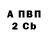 А ПВП
2 Cb